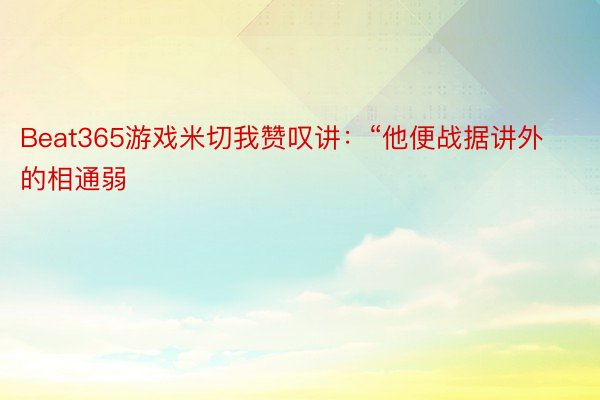 Beat365游戏米切我赞叹讲：“他便战据讲外的相通弱